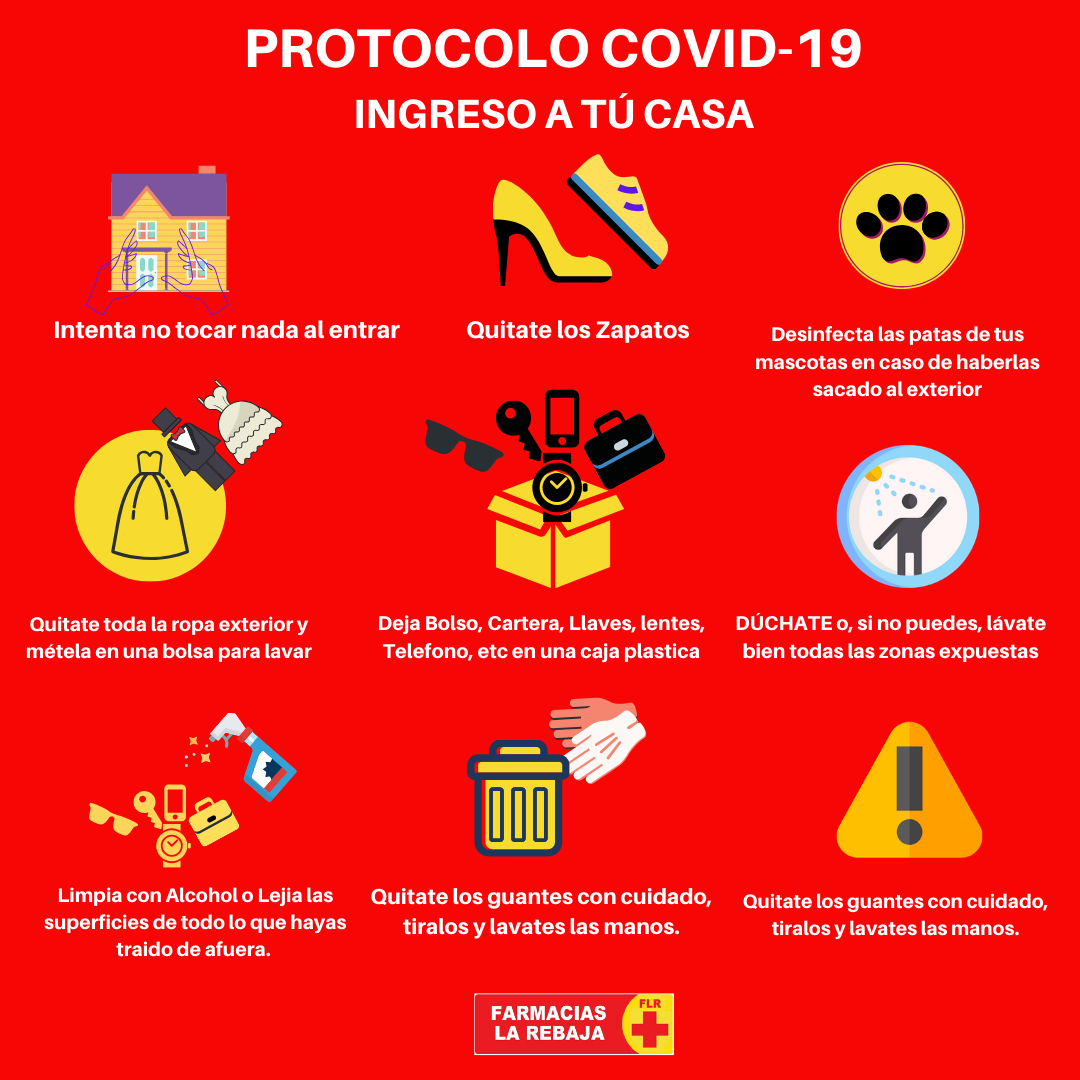 PROTOCOLO COVID-19
INGRESO A TÚ CASA

Intenta no tocar nada al entrar

Quitate los Zapatos

Desinfecta las patas de tus mascotas en caso de haberlas sacado al exterior

Quitate toda la ropa exterior y métela en una bolsa para lavar

Deja Bolso, Cartera, Llaves, lentes, Telefono, etc en una caja plastica

DÚCHATE o, si no puedes, lávate bien todas las zonas expuestas

Limpia con Alcohol o Lejia las superficies de todo lo que hayas traido de afuera.

Quitate los guantes con cuidado, tiralos y lavates las manos.

Quitate los guantes con cuidado, tiralos y lavates las manos.

FARMACIAS LA REBAJA FLR